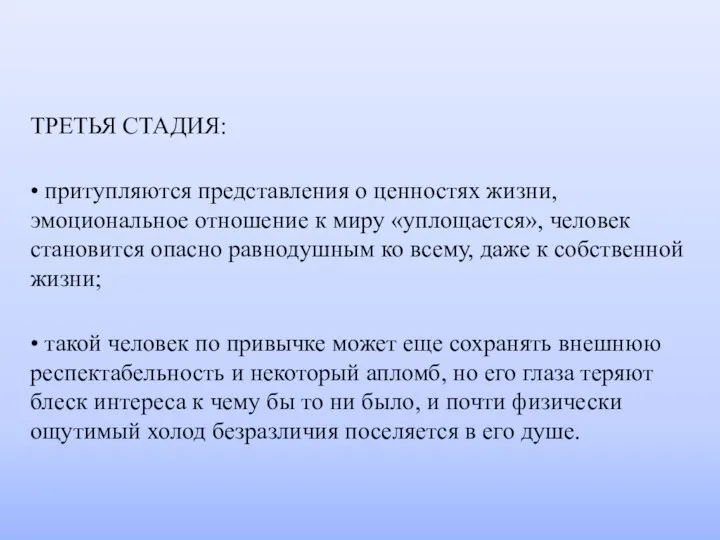 ТРЕТЬЯ СТАДИЯ:

• притупляются представления о ценностях жизни, эмоциональное отношение к миру «уплощается», человек становится опасно равнодушным ко всему, даже к собственной жизни;

• такой человек по привычке может еще сохранять внешнюю респектабельность и некоторый апломб, но его глаза теряют блеск интереса к чему бы то ни было, и почти физически ощутимый холод безразличия поселяется в его душе.